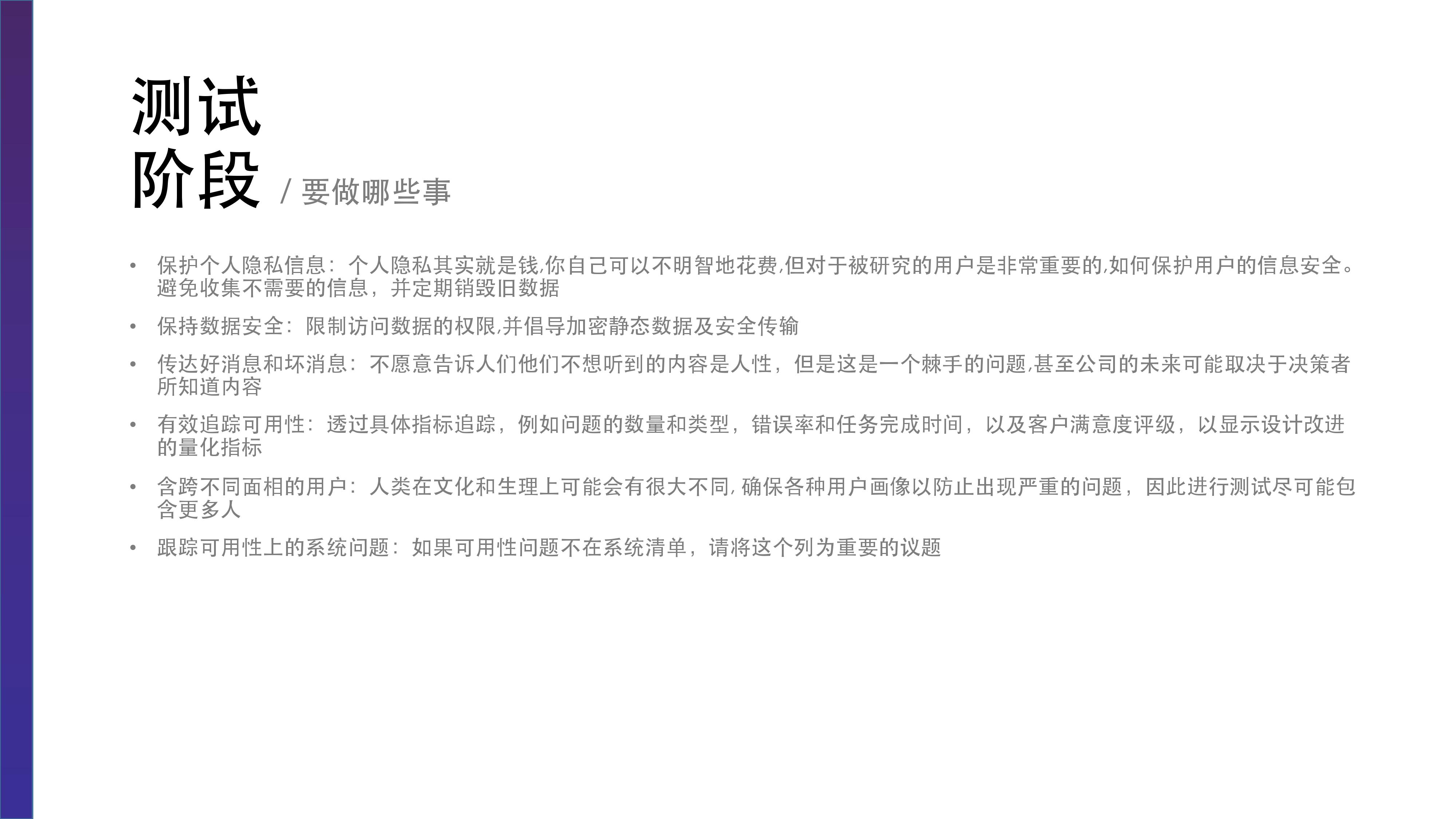 测试
阶段 / 要做哪些事

• 保护个人隐私信息：个人隐私其实就是钱,你自己可以不明智地花费,但对于被研究的用户是非常重要的,如何保护用户的信息安全。避免收集不需要的信息，并定期销毁旧数据

• 保持数据安全：限制访问数据的权限,并倡导加密静态数据及安全传输

• 传达好消息和坏消息：不愿意告诉人们他们不想听到的内容是人性，但是这是一个棘手的问题,甚至公司的未来可能取决于决策者所知道内容

• 有效追踪可用性：透过具体指标追踪，例如问题的数量和类型，错误率和任务完成时间，以及客户满意度评级，以显示设计改进的量化指标

• 含跨不同面相的用户：人类在文化和生理上可能会有很大不同,确保各种用户画像以防止出现严重的问题，因此进行测试尽可能包含更多人

• 跟踪可用性上的系统问题：如果可用性问题不在系统清单，请将这个列为重要的议题